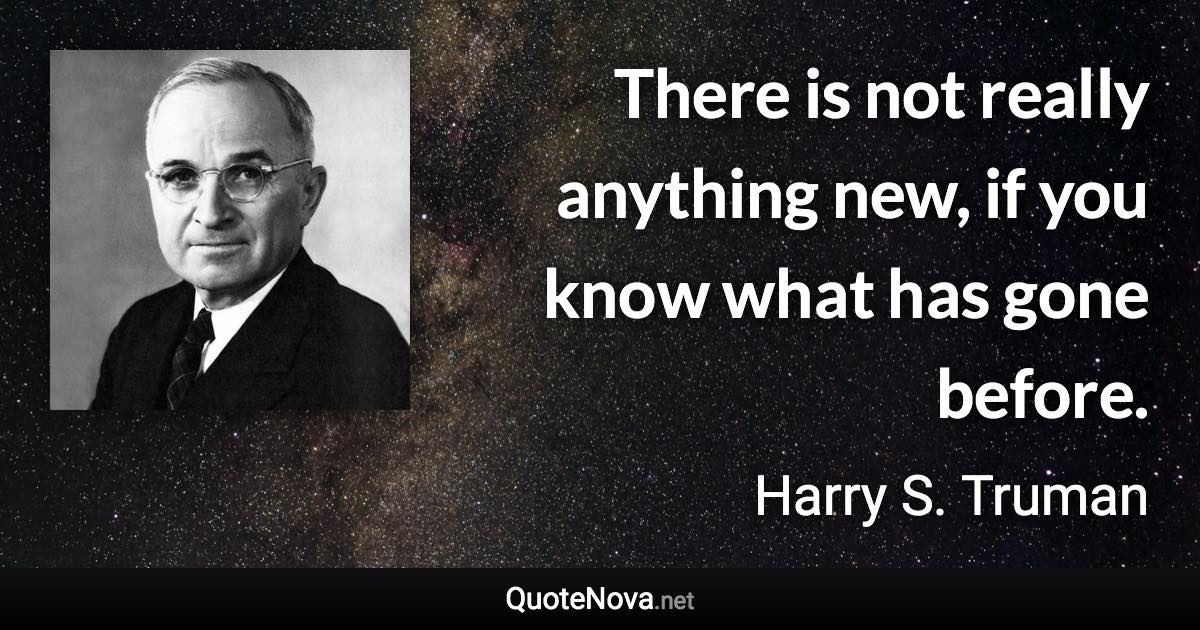 There is not really anything new, if you know what has gone before.

Harry S. Truman

QuoteNova.net